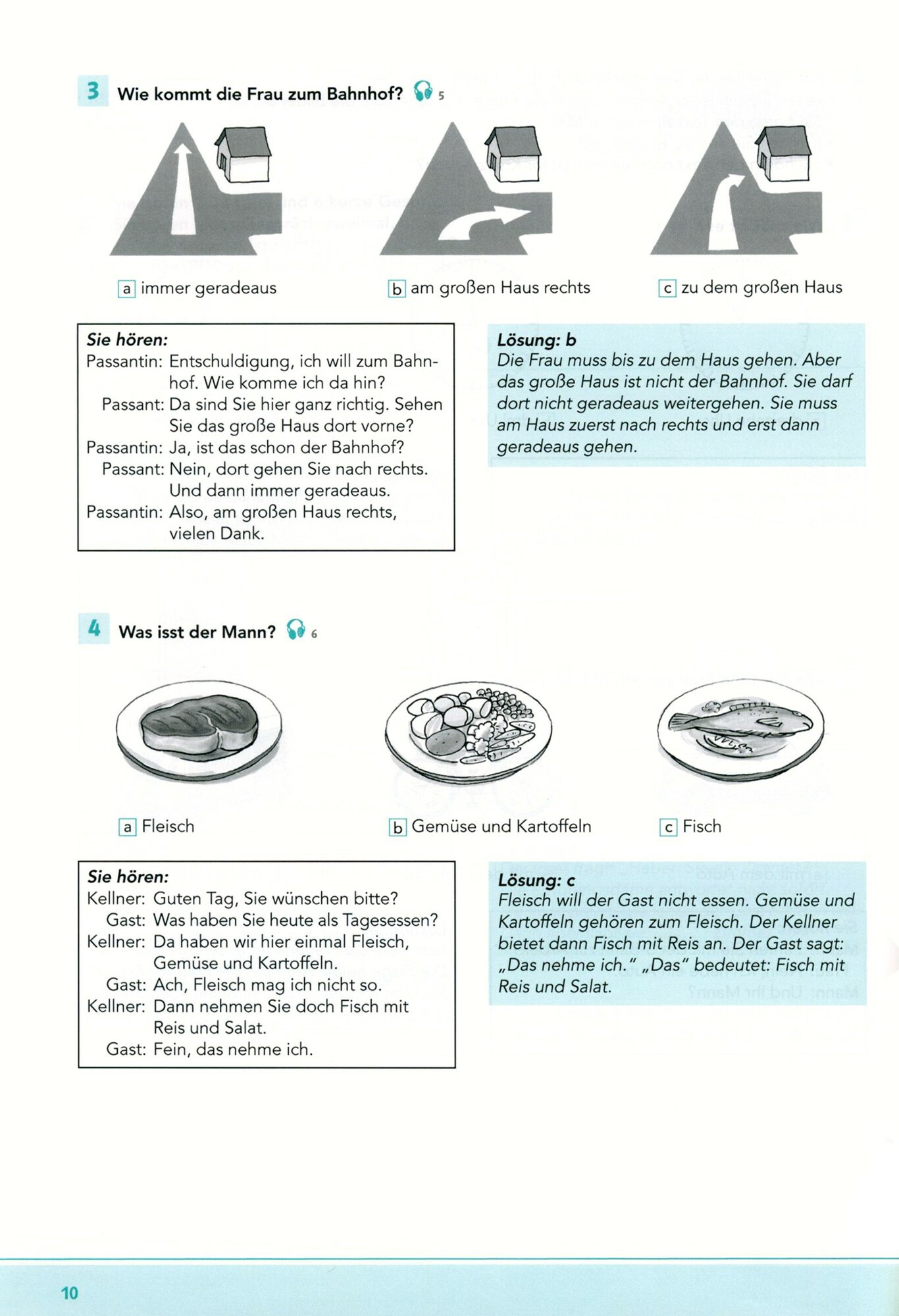 3 Wie kommt die Frau zum Bahnhof? 5

a immer geradeaus

b am großen Haus rechts

c zu dem großen Haus

Sie hören:
Passantin: Entschuldigung, ich will zum Bahnhof. Wie komme ich da hin?
Passant: Da sind Sie hier ganz richtig. Sehen Sie das große Haus dort vorne?
Passantin: Ja, ist das schon der Bahnhof?
Passant: Nein, dort gehen Sie nach rechts. Und dann immer geradeaus.
Passantin: Also, am großen Haus rechts, vielen Dank.

Lösung: b
Die Frau muss bis zu dem Haus gehen. Aber das große Haus ist nicht der Bahnhof. Sie darf dort nicht geradeaus weitergehen. Sie muss am Haus zuerst nach rechts und erst dann geradeaus gehen.

4 Was isst der Mann? 6

a Fleisch

b Gemüse und Kartoffeln

c Fisch

Sie hören:
Kellner: Guten Tag, Sie wünschen bitte?
Gast: Was haben Sie heute als Tagesessen?
Kellner: Da haben wir hier einmal Fleisch, Gemüse und Kartoffeln.
Gast: Ach, Fleisch mag ich nicht so.
Kellner: Dann nehmen Sie doch Fisch mit Reis und Salat.
Gast: Fein, das nehme ich.

Lösung: c
Fleisch will der Gast nicht essen. Gemüse und Kartoffeln gehören zum Fleisch. Der Kellner bietet dann Fisch mit Reis an. Der Gast sagt: „Das nehme ich." „Das" bedeutet: Fisch mit Reis und Salat.

10